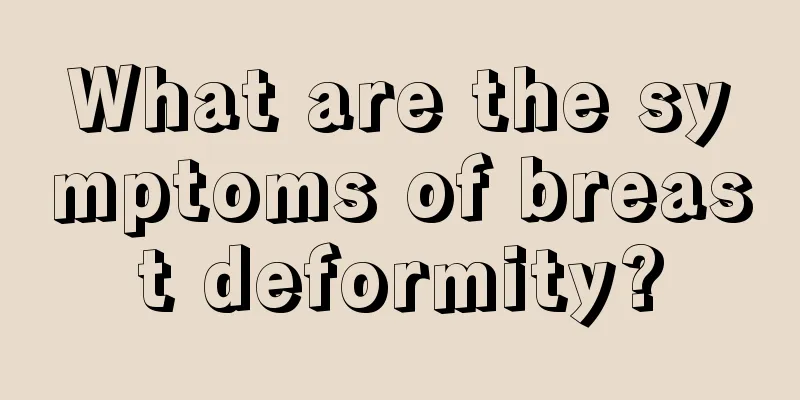 What are the symptoms of breast deformity?